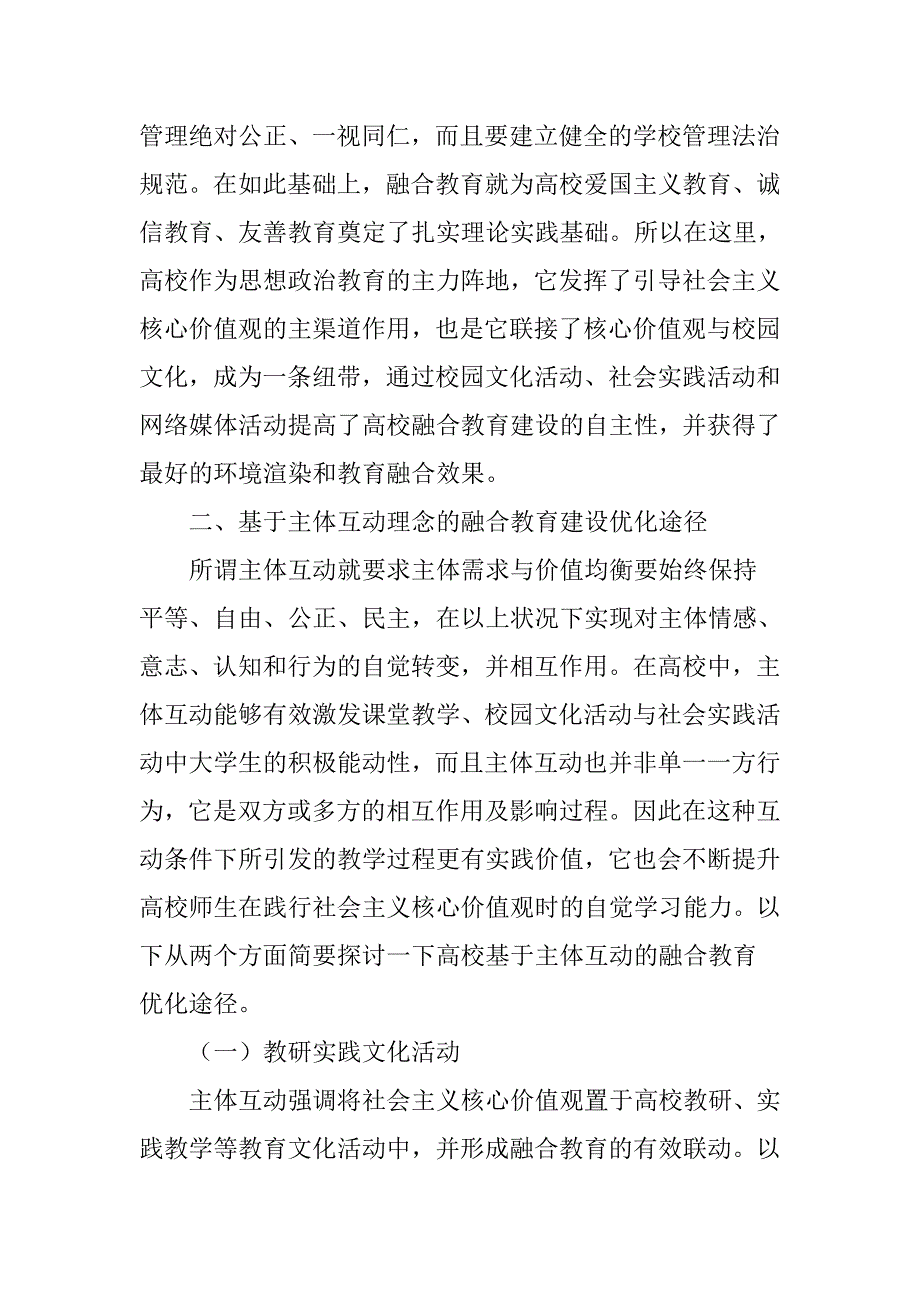 管理绝对公正、一视同仁，而且要建立健全的学校管理法治规范。在如此基础上，融合教育就为高校爱国主义教育、诚信教育、友善教育奠定了扎实理论实践基础。所以在这里，高校作为思想政治教育的主力阵地，它发挥了引导社会主义核心价值观的主渠道作用，也是它联接了核心价值观与校园文化，成为一条纽带，通过校园文化活动、社会实践活动和网络媒体活动提高了高校融合教育建设的自主性，并获得了最好的环境渲染和教育融合效果。

二、基于主体互动理念的融合教育建设优化途径

所谓主体互动就要求主体需求与价值均衡要始终保持平等、自由、公正、民主，在以上状况下实现对主体情感、意志、认知和行为的自觉转变，并相互作用。在高校中，主体互动能够有效激发课堂教学、校园文化活动与社会实践活动中大学生的积极能动性，而且主体互动也并非单一一方行为，它是双方或多方的相互作用及影响过程。因此在这种互动条件下所引发的教学过程更有实践价值，它也会不断提升高校师生在践行社会主义核心价值观时的自觉学习能力。以下从两个方面简要探讨一下高校基于主体互动的融合教育优化途径。

（一）教研实践文化活动

主体互动强调将社会主义核心价值观置于高校教研、实践教学等教育文化活动中，并形成融合教育的有效联动。以